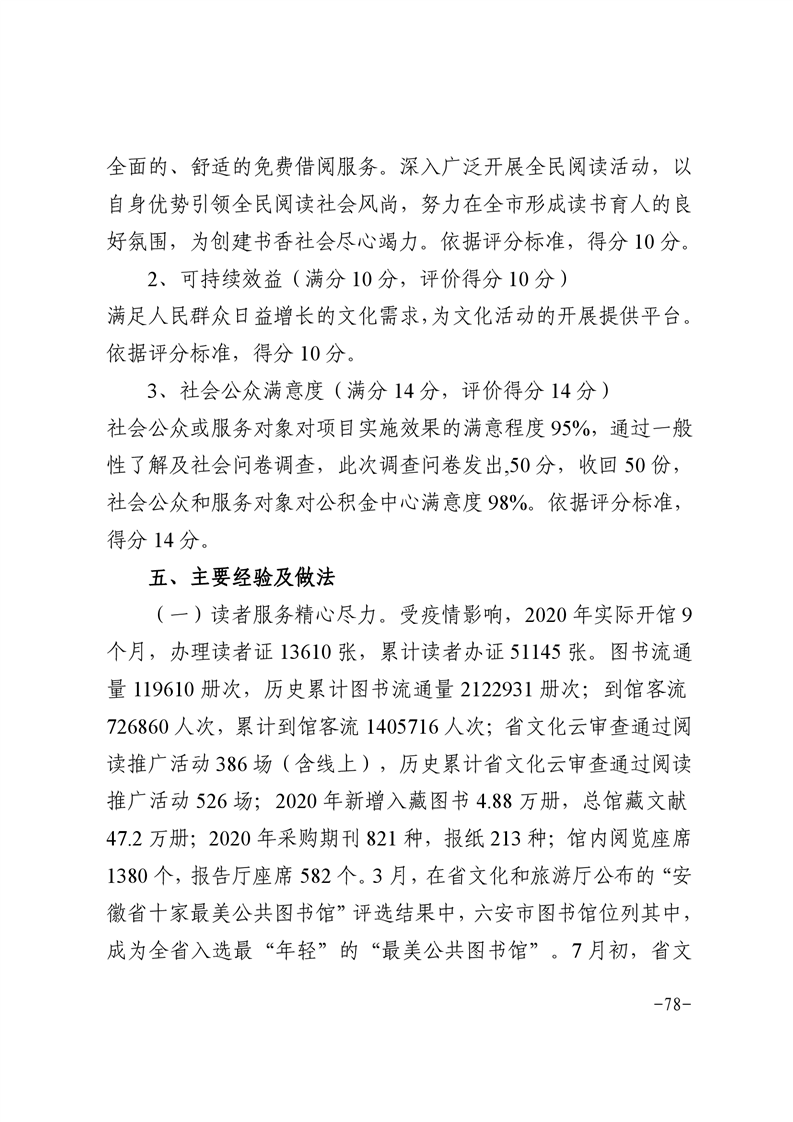 全面的、舒适的免费借阅服务。深入广泛开展全民阅读活动，以自身优势引领全民阅读社会风尚，努力在全市形成读书育人的良好氛围，为创建书香社会尽心竭力。依据评分标准，得分 10 分。

2、可持续效益（满分 10 分，评价得分 10 分）

满足人民群众日益增长的文化需求，为文化活动的开展提供平台。依据评分标准，得分 10 分。

3、社会公众满意度（满分 14 分，评价得分 14 分）

社会公众或服务对象对项目实施效果的满意程度 95%，通过一般性了解及社会问卷调查，此次调查问卷发出,50 分，收回 50 份，社会公众和服务对象对公积金中心满意度 98%。依据评分标准，得分 14 分。

五、主要经验及做法

（一）读者服务精心尽力。受疫情影响，2020 年实际开馆 9 个月，办理读者证 13610 张，累计读者办证 51145 张。图书流通量 119610 册次，历史累计图书流通量 2122931 册次；到馆客流 726860 人次，累计到馆客流 1405716 人次；省文化云审查通过阅读推广活动 386 场（含线上），历史累计省文化云审查通过阅读推广活动 526 场；2020 年新增入藏图书 4.88 万册，总馆藏文献 47.2 万册；2020 年采购期刊 821 种，报纸 213 种；馆内阅览座席 1380 个，报告厅座席 582 个。3 月，在省文化和旅游厅公布的“安徽省十家最美公共图书馆”评选结果中，六安市图书馆位列其中，成为全省入选最“年轻”的“最美公共图书馆”。7 月初，省文

-78-